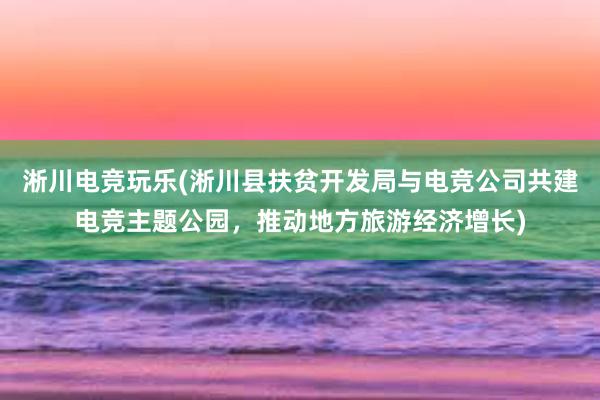 淅川电竞玩乐(淅川县扶贫开发局与电竞公司共建电竞主题公园，推动地方旅游经济增长)